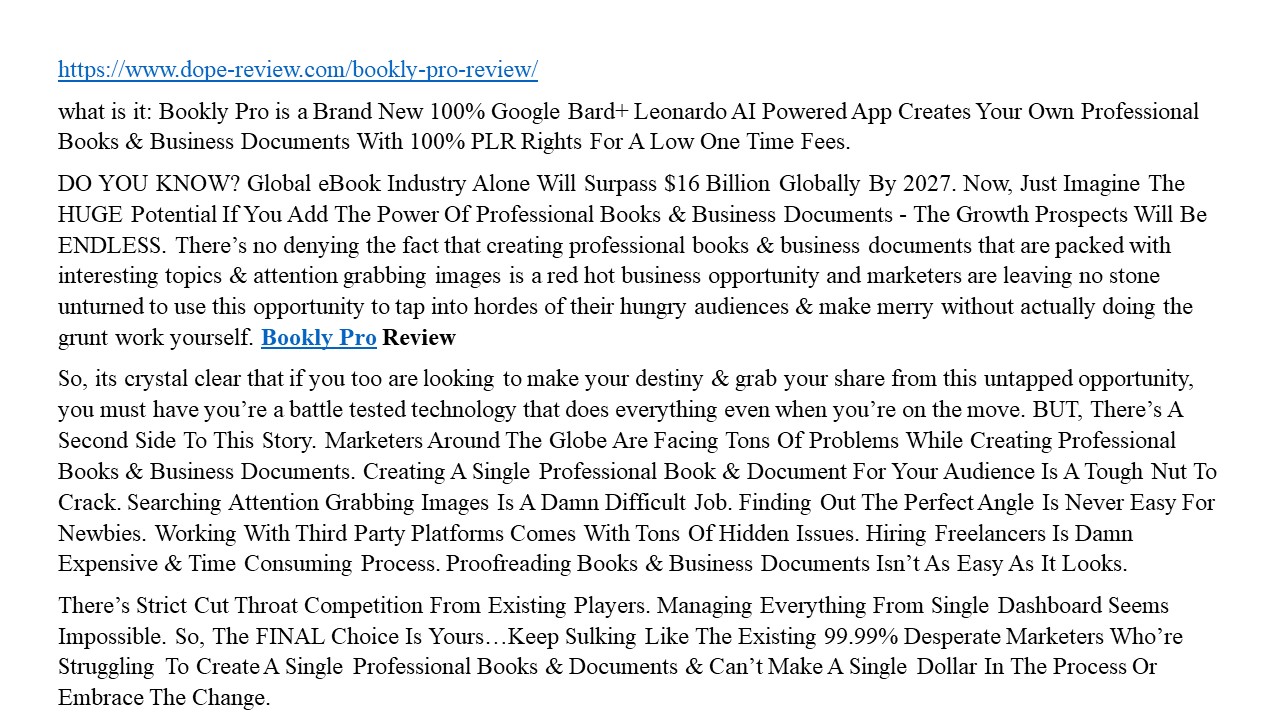 https://www.dope-review.com/bookly-pro-review/

what is it: Bookly Pro is a Brand New 100% Google Bard+ Leonardo AI Powered App Creates Your Own Professional Books & Business Documents With 100% PLR Rights For A Low One Time Fees.

DO YOU KNOW? Global eBook Industry Alone Will Surpass $16 Billion Globally By 2027. Now, Just Imagine The HUGE Potential If You Add The Power Of Professional Books & Business Documents - The Growth Prospects Will Be ENDLESS. There’s no denying the fact that creating professional books & business documents that are packed with interesting topics & attention grabbing images is a red hot business opportunity and marketers are leaving no stone unturned to use this opportunity to tap into hordes of their hungry audiences & make merry without actually doing the grunt work yourself. Bookly Pro Review

So, its crystal clear that if you too are looking to make your destiny & grab your share from this untapped opportunity, you must have you’re a battle tested technology that does everything even when you’re on the move. BUT, There’s A Second Side To This Story. Marketers Around The Globe Are Facing Tons Of Problems While Creating Professional Books & Business Documents. Creating A Single Professional Book & Document For Your Audience Is A Tough Nut To Crack. Searching Attention Grabbing Images Is A Damn Difficult Job. Finding Out The Perfect Angle Is Never Easy For Newbies. Working With Third Party Platforms Comes With Tons Of Hidden Issues. Hiring Freelancers Is Damn Expensive & Time Consuming Process. Proofreading Books & Business Documents Isn’t As Easy As It Looks.

There’s Strict Cut Throat Competition From Existing Players. Managing Everything From Single Dashboard Seems Impossible. So, The FINAL Choice Is Yours…Keep Sulking Like The Existing 99.99% Desperate Marketers Who’re Struggling To Create A Single Professional Books & Documents & Can’t Make A Single Dollar In The Process Or Embrace The Change.